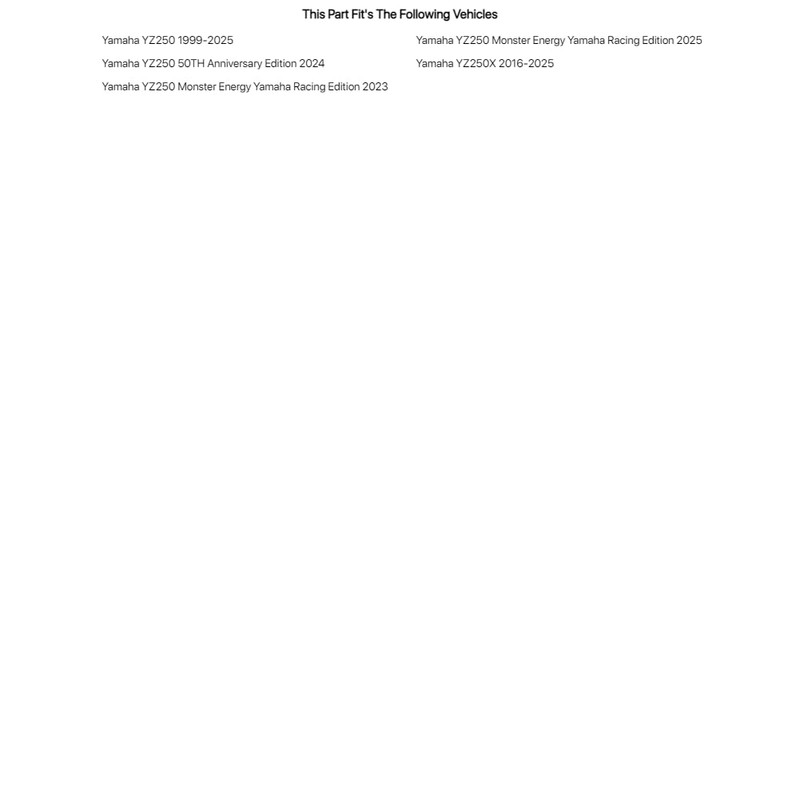 This Part Fit's The Following Vehicles

Yamaha YZ250 1999-2025

Yamaha YZ250 50TH Anniversary Edition 2024

Yamaha YZ250 Monster Energy Yamaha Racing Edition 2023

Yamaha YZ250 Monster Energy Yamaha Racing Edition 2025

Yamaha YZ250X 2016-2025